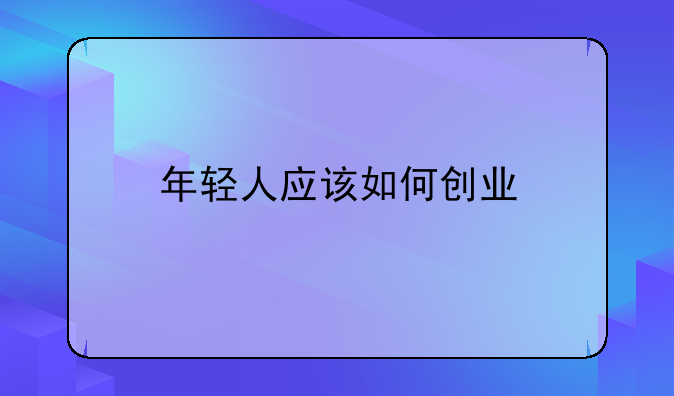 年轻人应该如何创业